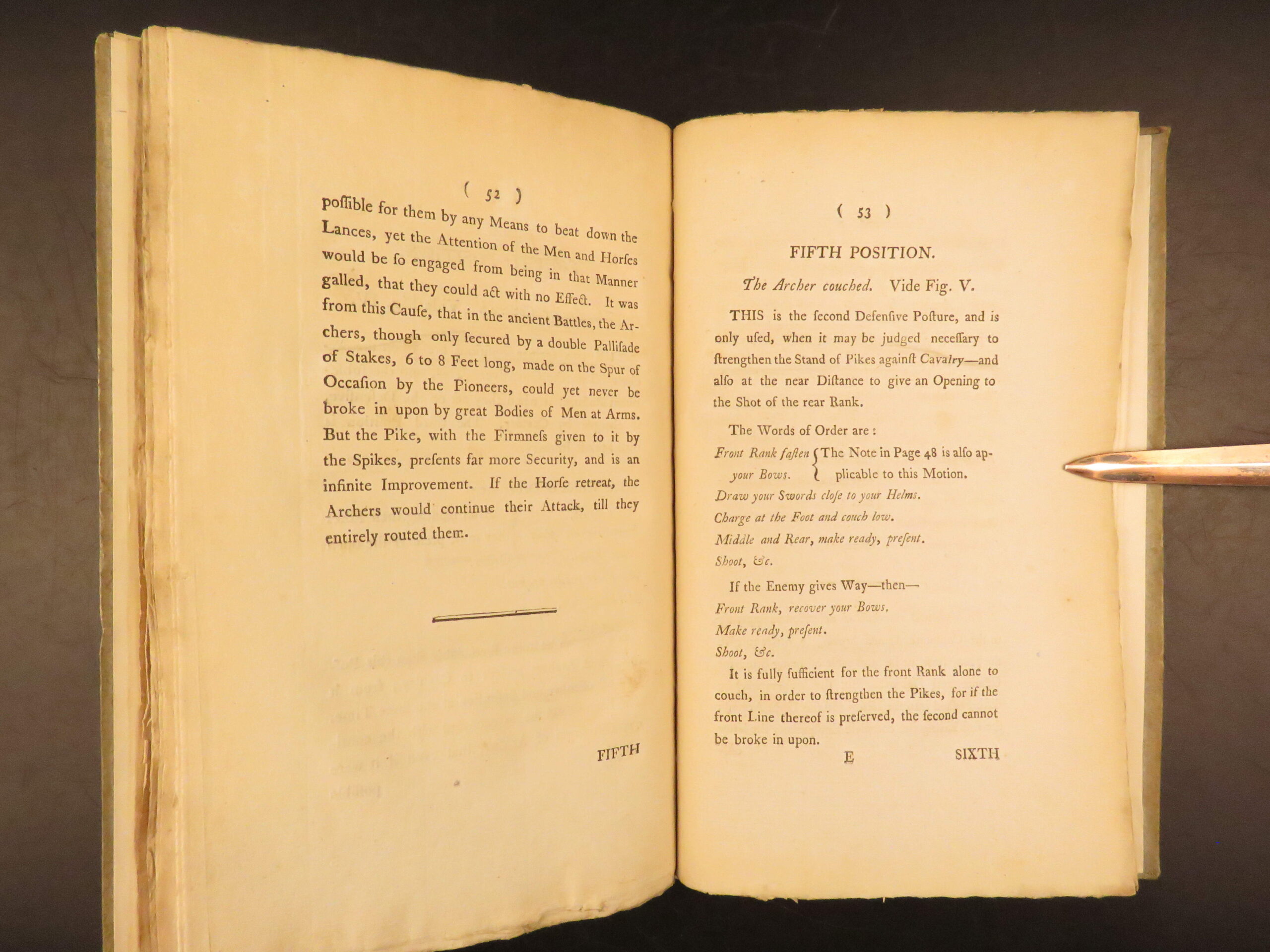 ( 52 )

poſſible for them by any Means to beat down the Lances, yet the Attention of the Men and Horſes would be ſo engaged from being in that Manner galled, that they could act with no Effect. It was from this Cauſe, that in the ancient Battles, the Archers, though only ſecured by a double Palliſade of Stakes, 6 to 8 Feet long, made on the Spur of Occaſion by the Pioneers, could yet never be broke in upon by great Bodies of Men at Arms. But the Pike, with the Firmneſs given to it by the Spikes, preſents far more Security, and is an infinite Improvement. If the Horſe retreat, the Archers would continue their Attack, till they entirely routed them.

FIFTH

( 53 )

FIFTH POSITION.

The Archer couched. Vide Fig. V.

THIS is the ſecond Defenſive Poſture, and is only uſed, when it may be judged neceſſary to ſtrengthen the Stand of Pikes againſt Cavalry—and alſo at the near Diſtance to give an Opening to the Shot of the rear Rank.

The Words of Order are :

Front Rank faſten your Bows. { The Note in Page 48 is alſo applicable to this Motion.

Draw your Swords cloſe to your Helms.

Charge at the Foot and couch low.

Middle and Rear, make ready, preſent.

Shoot, &c.

If the Enemy gives Way—then—

Front Rank, recover your Bows.

Make ready, preſent.

Shoot, &c.

It is fully ſufficient for the front Rank alone to couch, in order to ſtrengthen the Pikes, for if the front Line thereof is preſerved, the ſecond cannot be broke in upon.

E SIXTH